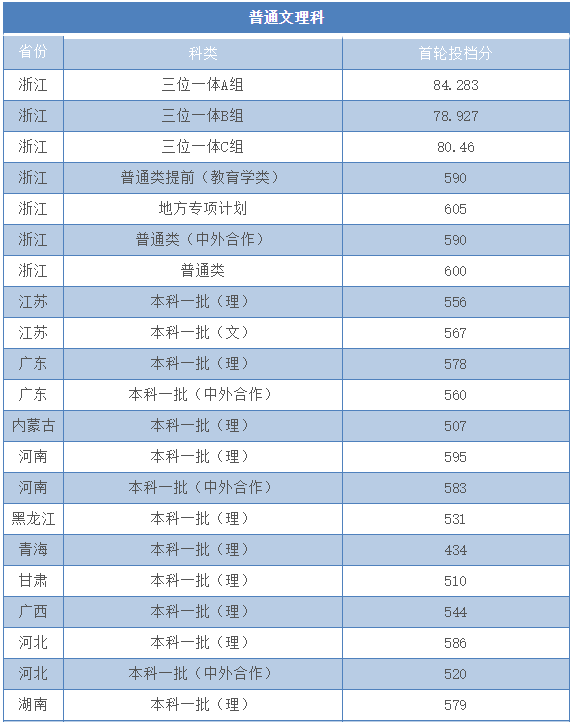 普通文理科

| 省份 | 科类 | 首轮投档分 |
|---|---|---|
| 浙江 | 三位一体A组 | 84.283 |
| 浙江 | 三位一体B组 | 78.927 |
| 浙江 | 三位一体C组 | 80.46 |
| 浙江 | 普通类提前（教育学类） | 590 |
| 浙江 | 地方专项计划 | 605 |
| 浙江 | 普通类（中外合作） | 590 |
| 浙江 | 普通类 | 600 |
| 江苏 | 本科一批（理） | 556 |
| 江苏 | 本科一批（文） | 567 |
| 广东 | 本科一批（理） | 578 |
| 广东 | 本科一批（中外合作） | 560 |
| 内蒙古 | 本科一批（理） | 507 |
| 河南 | 本科一批（理） | 595 |
| 河南 | 本科一批（中外合作） | 583 |
| 黑龙江 | 本科一批（理） | 531 |
| 青海 | 本科一批（理） | 434 |
| 甘肃 | 本科一批（理） | 510 |
| 广西 | 本科一批（理） | 544 |
| 河北 | 本科一批（理） | 586 |
| 河北 | 本科一批（中外合作） | 520 |
| 湖南 | 本科一批（理） | 579 |